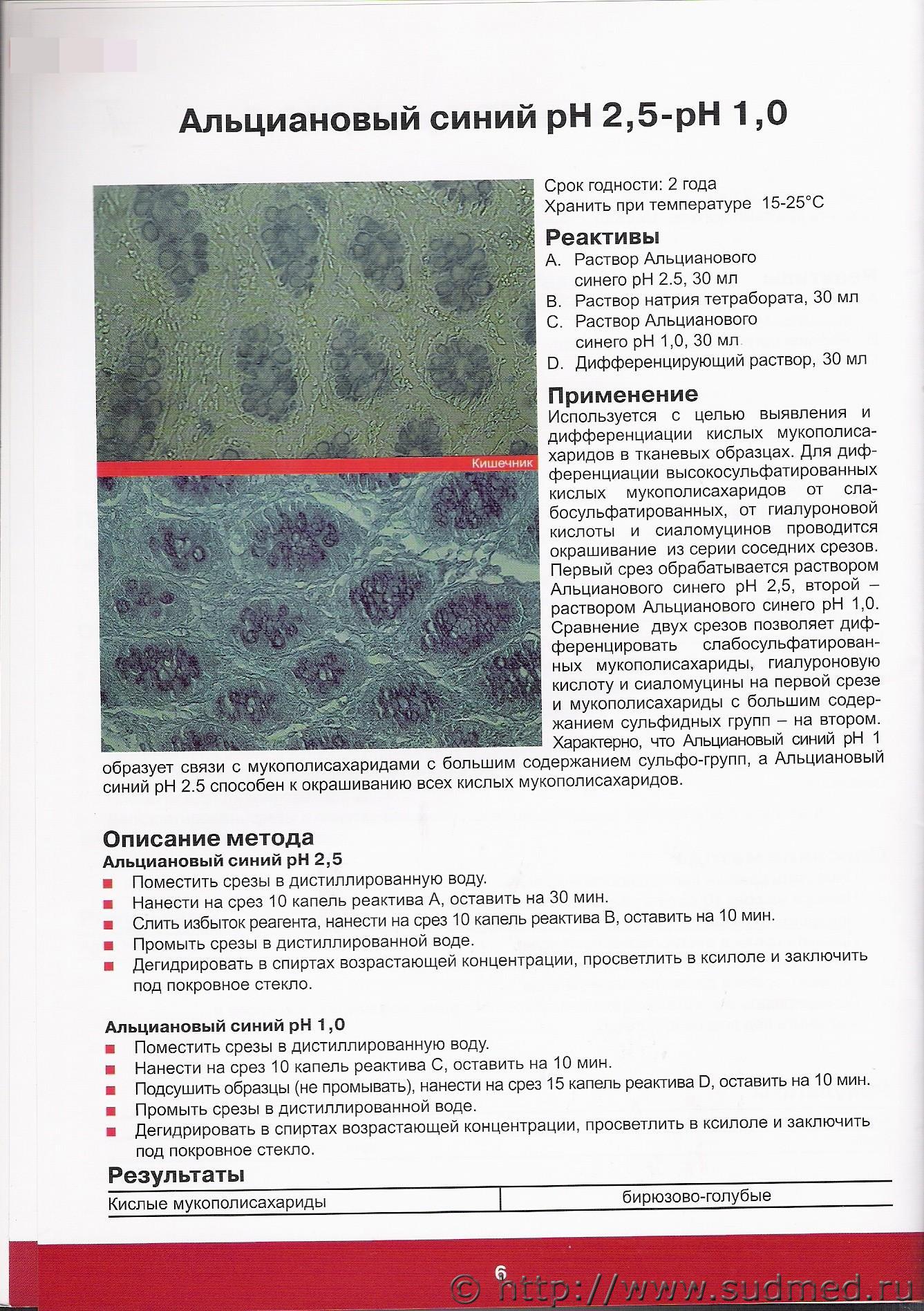 Альциановый синий pH 2,5-pH 1,0

Кишечник

Срок годности: 2 года
Хранить при температуре 15-25°C

Реактивы
A. Раствор Альцианового синего pH 2.5, 30 мл
B. Раствор натрия тетрабората, 30 мл
C. Раствор Альцианового синего pH 1,0, 30 мл
D. Дифференцирующий раствор, 30 мл

Применение
Используется с целью выявления и дифференциации кислых мукополисахаридов в тканевых образцах. Для дифференциации высокосульфатированных кислых мукополисахаридов от слабосульфатированных, от гиалуроновой кислоты и сиаломуцинов проводится окрашивание из серии соседних срезов. Первый срез обрабатывается раствором Альцианового синего pH 2,5, второй – раствором Альцианового синего pH 1,0. Сравнение двух срезов позволяет дифференцировать слабосульфатированных мукополисахариды, гиалуроновую кислоту и сиаломуцины на первой срезе и мукополисахариды с большим содержанием сульфидных групп – на втором. Характерно, что Альциановый синий pH 1 образует связи с мукополисахаридами с большим содержанием сульфо-групп, а Альциановый синий pH 2.5 способен к окрашиванию всех кислых мукополисахаридов.

Описание метода
Альциановый синий pH 2,5
Поместить срезы в дистиллированную воду.
Нанести на срез 10 капель реактива A, оставить на 30 мин.
Слить избыток реагента, нанести на срез 10 капель реактива B, оставить на 10 мин.
Промыть срезы в дистиллированной воде.
Дегидрировать в спиртах возрастающей концентрации, просветлить в ксилоле и заключить под покровное стекло.

Альциановый синий pH 1,0
Поместить срезы в дистиллированную воду.
Нанести на срез 10 капель реактива C, оставить на 10 мин.
Подсушить образцы (не промывать), нанести на срез 15 капель реактива D, оставить на 10 мин.
Промыть срезы в дистиллированной воде.
Дегидрировать в спиртах возрастающей концентрации, просветлить в ксилоле и заключить под покровное стекло.

Результаты
| Кислые мукополисахариды | бирюзово-голубые |
|---|---|

6

© http://www.sudmed.ru